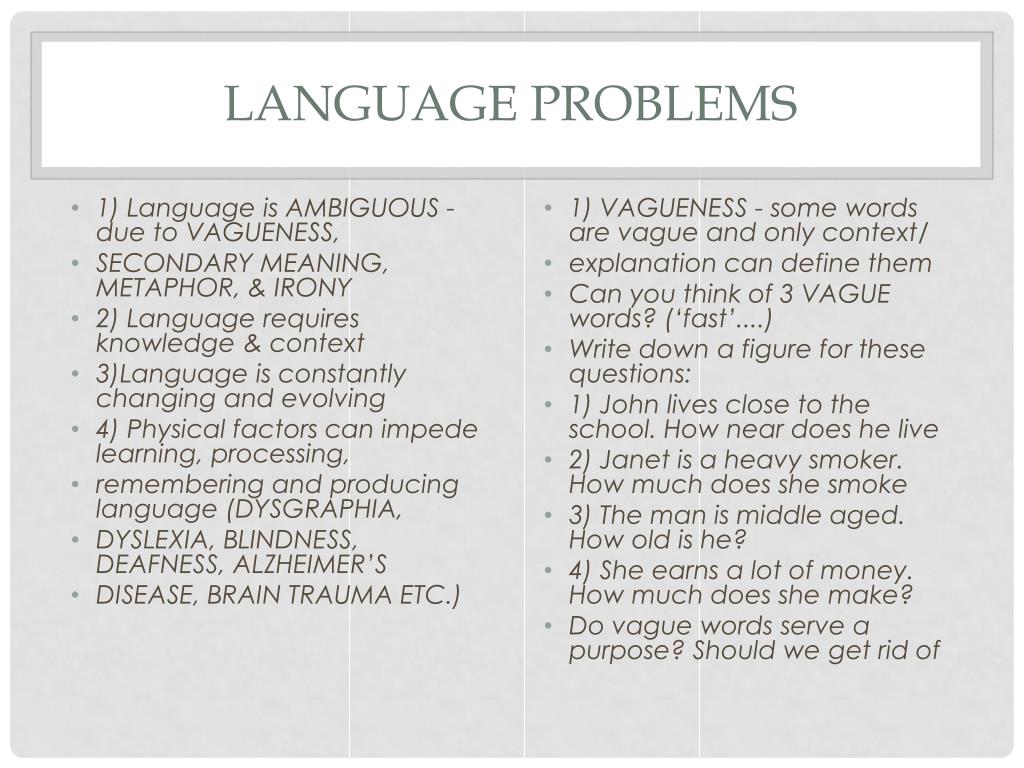 LANGUAGE PROBLEMS

• 1) Language is AMBIGUOUS - due to VAGUENESS,
• SECONDARY MEANING, METAPHOR, & IRONY
• 2) Language requires knowledge & context
• 3)Language is constantly changing and evolving
• 4) Physical factors can impede learning, processing,
• remembering and producing language (DYSGRAPHIA,
• DYSLEXIA, BLINDNESS, DEAFNESS, ALZHEIMER'S
• DISEASE, BRAIN TRAUMA ETC.)

• 1) VAGUENESS - some words are vague and only context/
• explanation can define them
• Can you think of 3 VAGUE words? ('fast'....)
• Write down a figure for these questions:
• 1) John lives close to the school. How near does he live
• 2) Janet is a heavy smoker. How much does she smoke
• 3) The man is middle aged. How old is he?
• 4) She earns a lot of money. How much does she make?
• Do vague words serve a purpose? Should we get rid of